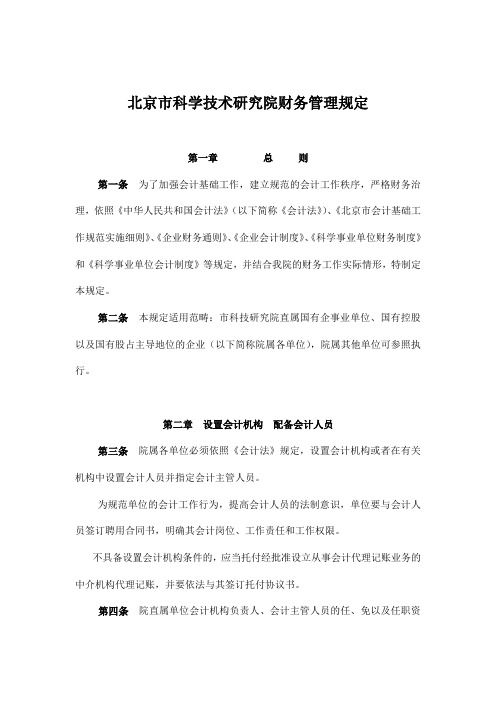 北京市科学技术研究院财务管理规定

第一章　　总　　则

第一条　为了加强会计基础工作，建立规范的会计工作秩序，严格财务治理，依照《中华人民共和国会计法》（以下简称《会计法》）、《北京市会计基础工作规范实施细则》、《企业财务通则》、《企业会计制度》、《科学事业单位财务制度》和《科学事业单位会计制度》等规定，并结合我院的财务工作实际情形，特制定本规定。

第二条　本规定适用范畴：市科技研究院直属国有企事业单位、国有控股以及国有股占主导地位的企业（以下简称院属各单位），院属其他单位可参照执行。

第二章　设置会计机构　配备会计人员

第三条　院属各单位必须依照《会计法》规定，设置会计机构或者在有关机构中设置会计人员并指定会计主管人员。

为规范单位的会计工作行为，提高会计人员的法制意识，单位要与会计人员签订聘用合同书，明确其会计岗位、工作责任和工作权限。

不具备设置会计机构条件的，应当托付经批准设立从事会计代理记账业务的中介机构代理记账，并要依法与其签订托付协议书。

第四条　院直属单位会计机构负责人、会计主管人员的任、免以及任职资